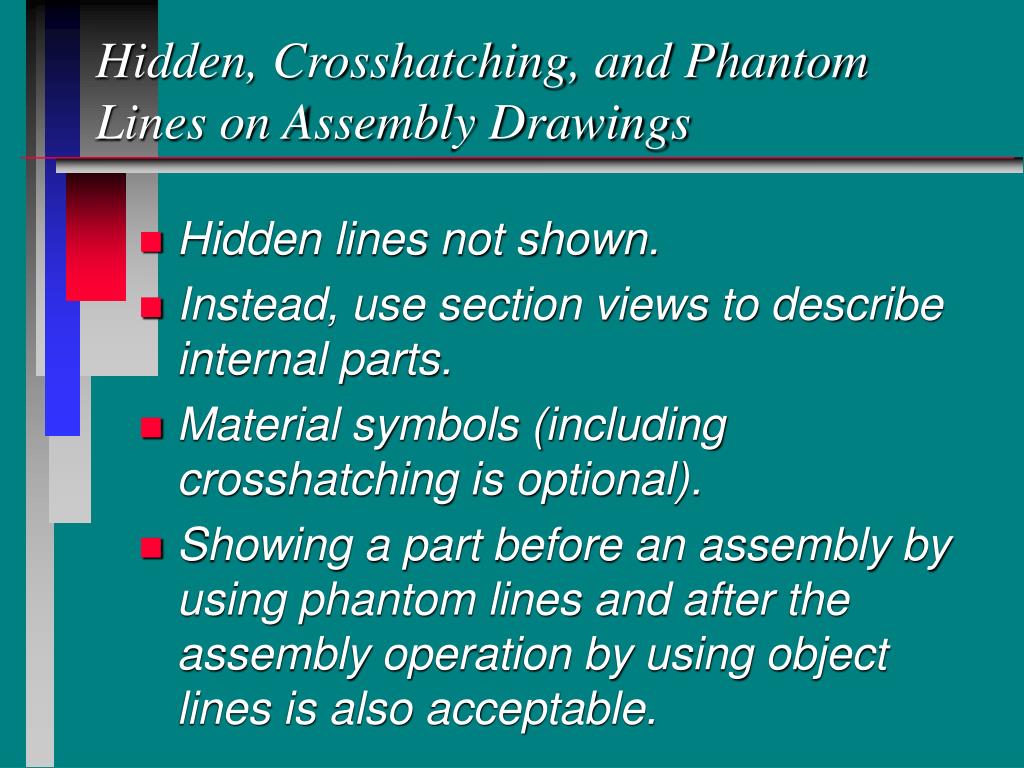 Hidden, Crosshatching, and Phantom Lines on Assembly Drawings

Hidden lines not shown.

Instead, use section views to describe internal parts.

Material symbols (including crosshatching is optional).

Showing a part before an assembly by using phantom lines and after the assembly operation by using object lines is also acceptable.